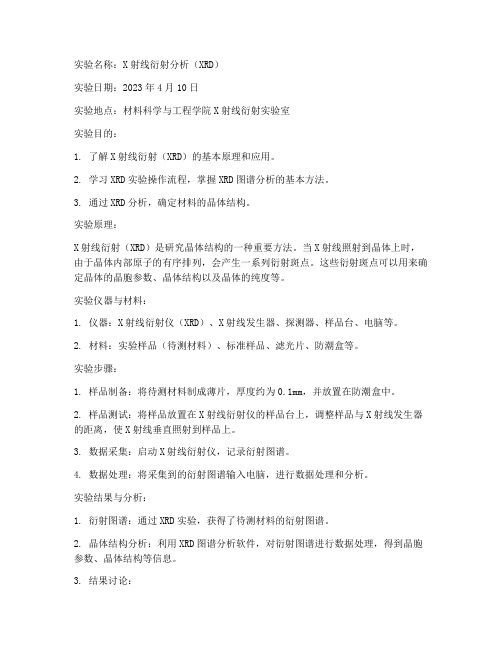 实验名称：X射线衍射分析（XRD）

实验日期：2023年4月10日

实验地点：材料科学与工程学院X射线衍射实验室

实验目的：

1. 了解X射线衍射（XRD）的基本原理和应用。

2. 学习XRD实验操作流程，掌握XRD图谱分析的基本方法。

3. 通过XRD分析，确定材料的晶体结构。

实验原理：

X射线衍射（XRD）是研究晶体结构的一种重要方法。当X射线照射到晶体上时，由于晶体内部原子的有序排列，会产生一系列衍射斑点。这些衍射斑点可以用来确定晶体的晶胞参数、晶体结构以及晶体的纯度等。

实验仪器与材料：

1. 仪器：X射线衍射仪（XRD）、X射线发生器、探测器、样品台、电脑等。

2. 材料：实验样品（待测材料）、标准样品、滤光片、防潮盒等。

实验步骤：

1. 样品制备：将待测材料制成薄片，厚度约为0.1mm，并放置在防潮盒中。

2. 样品测试：将样品放置在X射线衍射仪的样品台上，调整样品与X射线发生器的距离，使X射线垂直照射到样品上。

3. 数据采集：启动X射线衍射仪，记录衍射图谱。

4. 数据处理：将采集到的衍射图谱输入电脑，进行数据处理和分析。

实验结果与分析：

1. 衍射图谱：通过XRD实验，获得了待测材料的衍射图谱。

2. 晶体结构分析：利用XRD图谱分析软件，对衍射图谱进行数据处理，得到晶胞参数、晶体结构等信息。

3. 结果讨论：